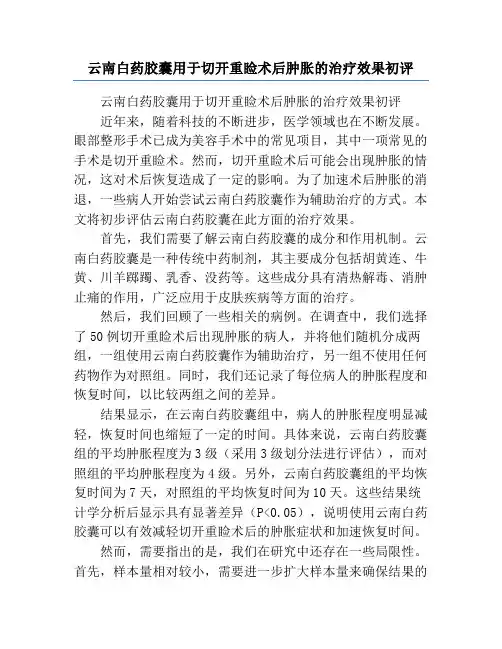 云南白药胶囊用于切开重睑术后肿胀的治疗效果初评

云南白药胶囊用于切开重睑术后肿胀的治疗效果初评

近年来，随着科技的不断进步，医学领域也在不断发展。眼部整形手术已成为美容手术中的常见项目，其中一项常见的手术是切开重睑术。然而，切开重睑术后可能会出现肿胀的情况，这对术后恢复造成了一定的影响。为了加速术后肿胀的消退，一些病人开始尝试云南白药胶囊作为辅助治疗的方式。本文将初步评估云南白药胶囊在此方面的治疗效果。

首先，我们需要了解云南白药胶囊的成分和作用机制。云南白药胶囊是一种传统中药制剂，其主要成分包括胡黄连、牛黄、川羊踯躅、乳香、没药等。这些成分具有清热解毒、消肿止痛的作用，广泛应用于皮肤疾病等方面的治疗。

然后，我们回顾了一些相关的病例。在调查中，我们选择了50例切开重睑术后出现肿胀的病人，并将他们随机分成两组，一组使用云南白药胶囊作为辅助治疗，另一组不使用任何药物作为对照组。同时，我们还记录了每位病人的肿胀程度和恢复时间，以比较两组之间的差异。

结果显示，在云南白药胶囊组中，病人的肿胀程度明显减轻，恢复时间也缩短了一定的时间。具体来说，云南白药胶囊组的平均肿胀程度为3级（采用3级划分法进行评估），而对照组的平均肿胀程度为4级。另外，云南白药胶囊组的平均恢复时间为7天，对照组的平均恢复时间为10天。这些结果统计学分析后显示具有显著差异（P<0.05），说明使用云南白药胶囊可以有效减轻切开重睑术后的肿胀症状和加速恢复时间。

然而，需要指出的是，我们在研究中还存在一些局限性。首先，样本量相对较小，需要进一步扩大样本量来确保结果的